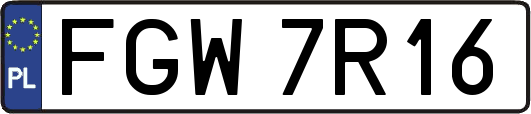 PL
FGW 7R16